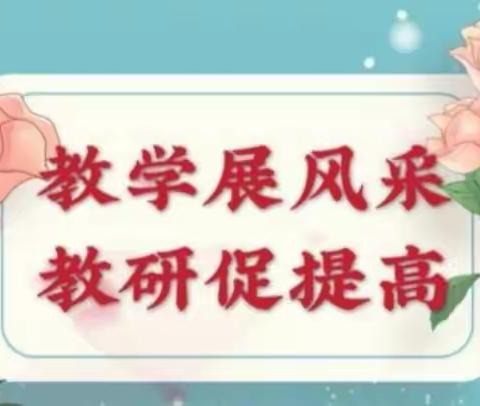 教学展风采
教研促提高